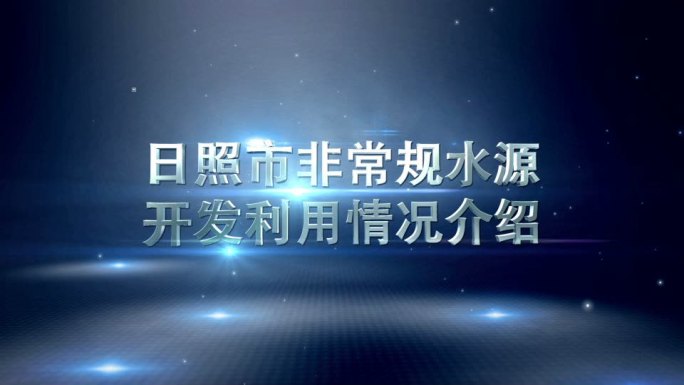 日照市非常规水源
开发利用情况介绍